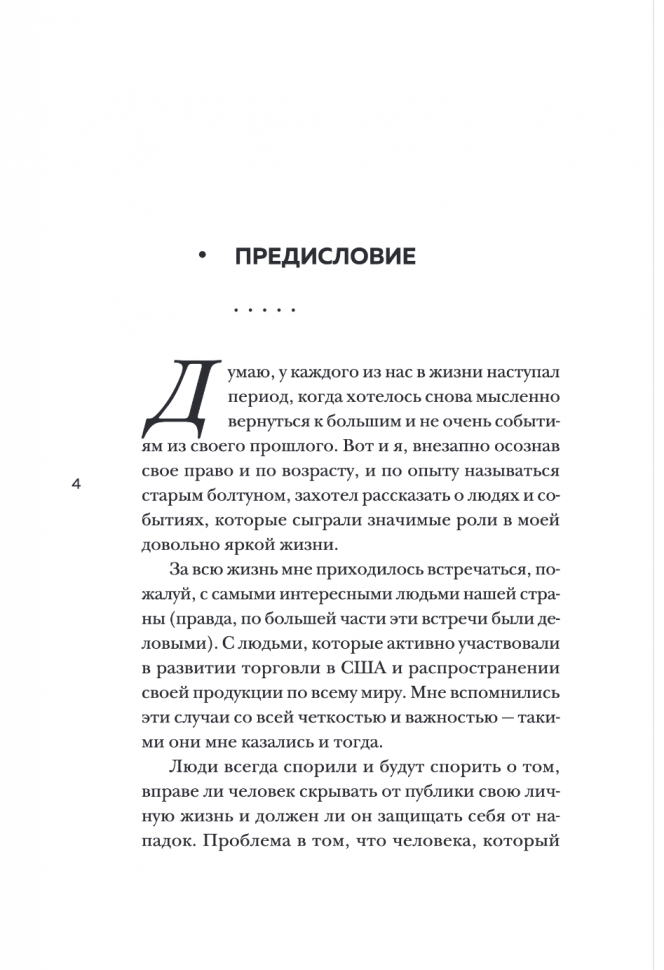 • ПРЕДИСЛОВИЕ

. . . . .

Думаю, у каждого из нас в жизни наступал период, когда хотелось снова мысленно вернуться к большим и не очень событиям из своего прошлого. Вот и я, внезапно осознав свое право и по возрасту, и по опыту называться старым болтуном, захотел рассказать о людях и событиях, которые сыграли значимые роли в моей довольно яркой жизни.

4

За всю жизнь мне приходилось встречаться, пожалуй, с самыми интересными людьми нашей страны (правда, по большей части эти встречи были деловыми). С людьми, которые активно участвовали в развитии торговли в США и распространении своей продукции по всему миру. Мне вспомнились эти случаи со всей четкостью и важностью — такими они мне казались и тогда.

Люди всегда спорили и будут спорить о том, вправе ли человек скрывать от публики свою личную жизнь и должен ли он защищать себя от нападок. Проблема в том, что человека, который